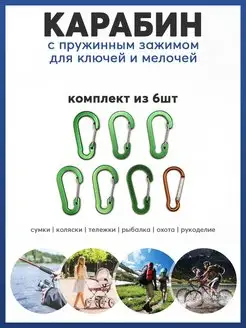 КАРАБИН
с пружинным зажимом
для ключей и мелочей

комплект из 6шт

сумки | коляски | тележки | рыбалка | охота | рукоделие